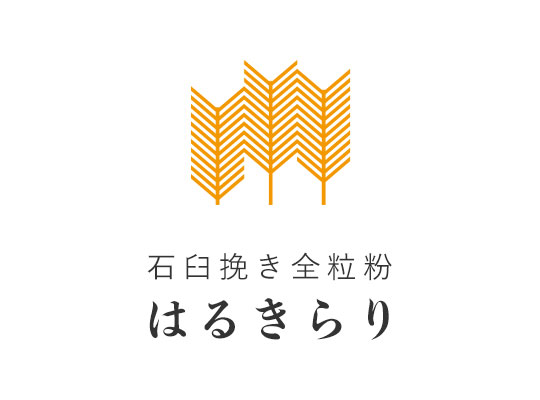 石臼挽き全粒粉
はるきらり